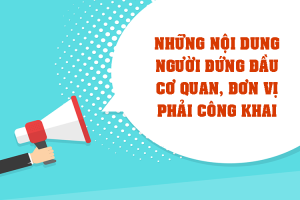 NHỮNG NỘI DUNG NGƯỜI ĐỨNG ĐẦU CƠ QUAN, ĐƠN VỊ PHẢI CÔNG KHAI